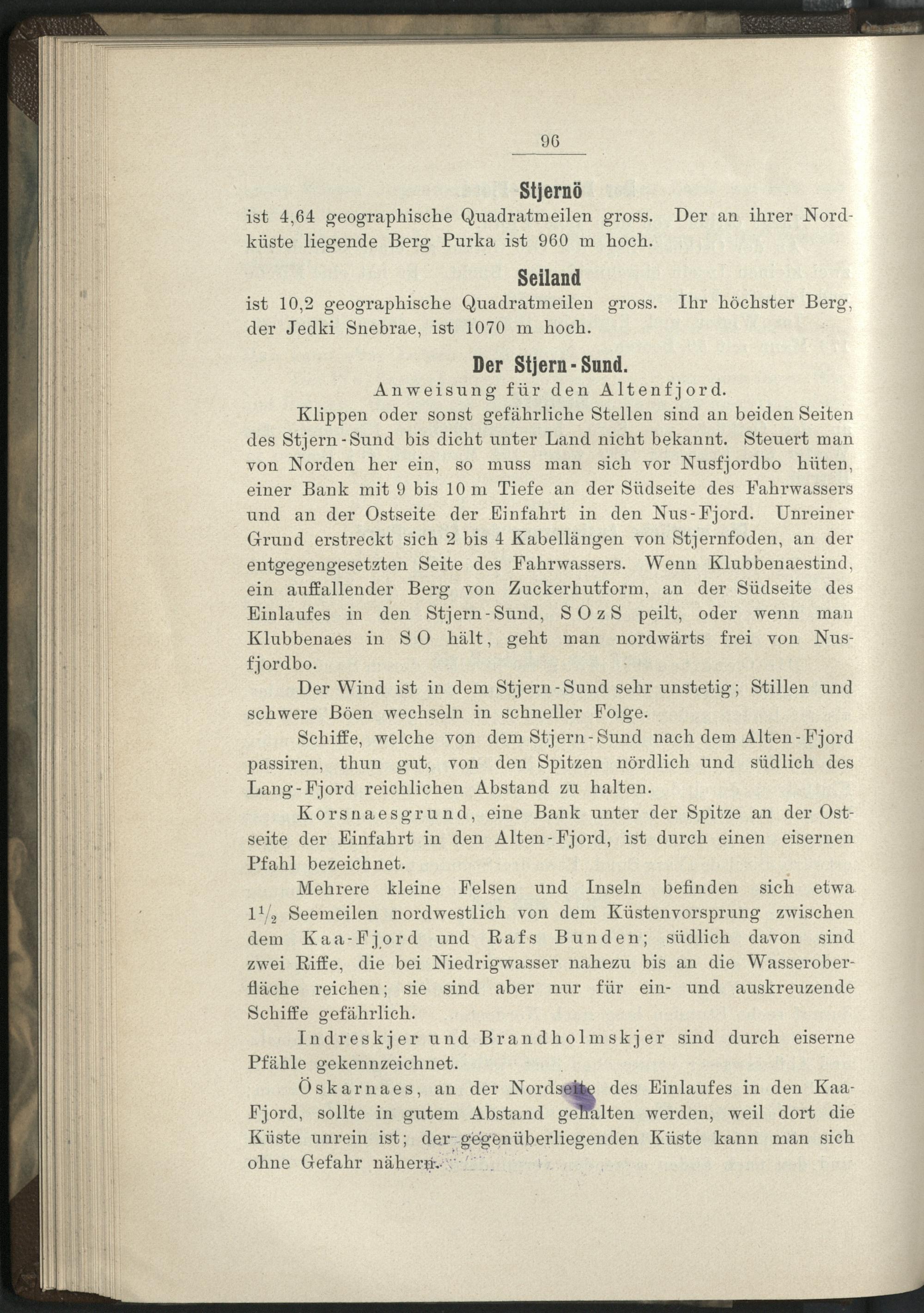 96

Stjernö

ist 4,64 geographische Quadratmeilen gross. Der an ihrer Nordküste liegende Berg Purka ist 960 m hoch.

Seiland

ist 10,2 geographische Quadratmeilen gross. Ihr höchster Berg, der Jedki Snebrae, ist 1070 m hoch.

Der Stjern-Sund.

Anweisung für den Altenfjord.

Klippen oder sonst gefährliche Stellen sind an beiden Seiten des Stjern-Sund bis dicht unter Land nicht bekannt. Steuert man von Norden her ein, so muss man sich vor Nusfjordbo hüten, einer Bank mit 9 bis 10 m Tiefe an der Südseite des Fahrwassers und an der Ostseite der Einfahrt in den Nus-Fjord. Unreiner Grund erstreckt sich 2 bis 4 Kabellängen von Stjernfoden, an der entgegengesetzten Seite des Fahrwassers. Wenn Klubbenaestind, ein auffallender Berg von Zuckerhutform, an der Südseite des Einlaufes in den Stjern-Sund, S O z S peilt, oder wenn man Klubbenaes in S O hält, geht man nordwärts frei von Nusfjordbo.

Der Wind ist in dem Stjern-Sund sehr unstetig; Stillen und schwere Böen wechseln in schneller Folge.

Schiffe, welche von dem Stjern-Sund nach dem Alten-Fjord passiren, thun gut, von den Spitzen nördlich und südlich des Lang-Fjord reichlichen Abstand zu halten.

Korsnaesgrund, eine Bank unter der Spitze an der Ostseite der Einfahrt in den Alten-Fjord, ist durch einen eisernen Pfahl bezeichnet.

Mehrere kleine Felsen und Inseln befinden sich etwa $1\frac{1}{2}$ Seemeilen nordwestlich von dem Küstenvorsprung zwischen dem Kaa-Fjord und Rafs Bunden; südlich davon sind zwei Riffe, die bei Niedrigwasser nahezu bis an die Wasseroberfläche reichen; sie sind aber nur für ein- und auskreuzende Schiffe gefährlich.

Indreskjer und Brandholmskjer sind durch eiserne Pfähle gekennzeichnet.

Öskarnaes, an der Nordseite des Einlaufes in den Kaa-Fjord, sollte in gutem Abstand gehalten werden, weil dort die Küste unrein ist; der gegenüberliegenden Küste kann man sich ohne Gefahr nähern.